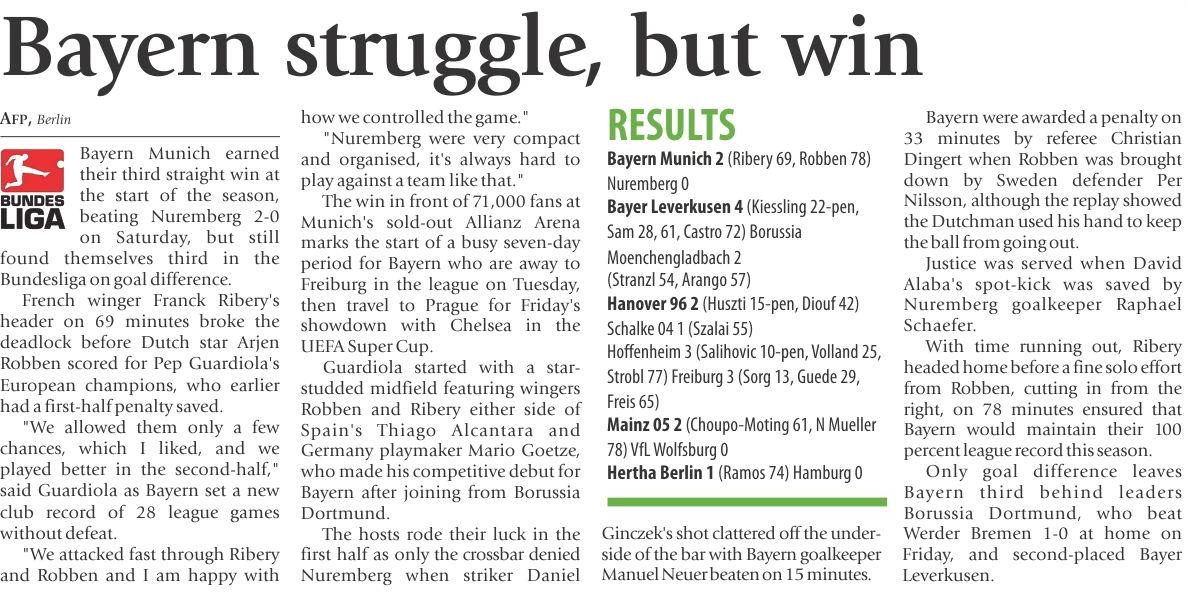 Bayern struggle, but win

AFP, Berlin

BUNDES LIGA

Bayern Munich earned their third straight win at the start of the season, beating Nuremberg 2-0 on Saturday, but still found themselves third in the Bundesliga on goal difference.

French winger Franck Ribery's header on 69 minutes broke the deadlock before Dutch star Arjen Robben scored for Pep Guardiola's European champions, who earlier had a first-half penalty saved.

"We allowed them only a few chances, which I liked, and we played better in the second-half," said Guardiola as Bayern set a new club record of 28 league games without defeat.

"We attacked fast through Ribery and Robben and I am happy with how we controlled the game."

"Nuremberg were very compact and organised, it's always hard to play against a team like that."

The win in front of 71,000 fans at Munich's sold-out Allianz Arena marks the start of a busy seven-day period for Bayern who are away to Freiburg in the league on Tuesday, then travel to Prague for Friday's showdown with Chelsea in the UEFA Super Cup.

Guardiola started with a star-studded midfield featuring wingers Robben and Ribery either side of Spain's Thiago Alcantara and Germany playmaker Mario Goetze, who made his competitive debut for Bayern after joining from Borussia Dortmund.

The hosts rode their luck in the first half as only the crossbar denied Nuremberg when striker Daniel Ginczek's shot clattered off the underside of the bar with Bayern goalkeeper Manuel Neuer beaten on 15 minutes.

RESULTS

Bayern Munich 2 (Ribery 69, Robben 78) Nuremberg 0
Bayer Leverkusen 4 (Kiessling 22-pen, Sam 28, 61, Castro 72) Borussia Moenchengladbach 2 (Stranzl 54, Arango 57)
Hanover 96 2 (Huszti 15-pen, Diouf 42) Schalke 04 1 (Szalai 55)
Hoffenheim 3 (Salihovic 10-pen, Volland 25, Strobl 77) Freiburg 3 (Sorg 13, Guede 29, Freis 65)
Mainz 05 2 (Choupo-Moting 61, N Mueller 78) VfL Wolfsburg 0
Hertha Berlin 1 (Ramos 74) Hamburg 0

Bayern were awarded a penalty on 33 minutes by referee Christian Dingert when Robben was brought down by Sweden defender Per Nilsson, although the replay showed the Dutchman used his hand to keep the ball from going out.

Justice was served when David Alaba's spot-kick was saved by Nuremberg goalkeeper Raphael Schaefer.

With time running out, Ribery headed home before a fine solo effort from Robben, cutting in from the right, on 78 minutes ensured that Bayern would maintain their 100 percent league record this season.

Only goal difference leaves Bayern third behind leaders Borussia Dortmund, who beat Werder Bremen 1-0 at home on Friday, and second-placed Bayer Leverkusen.